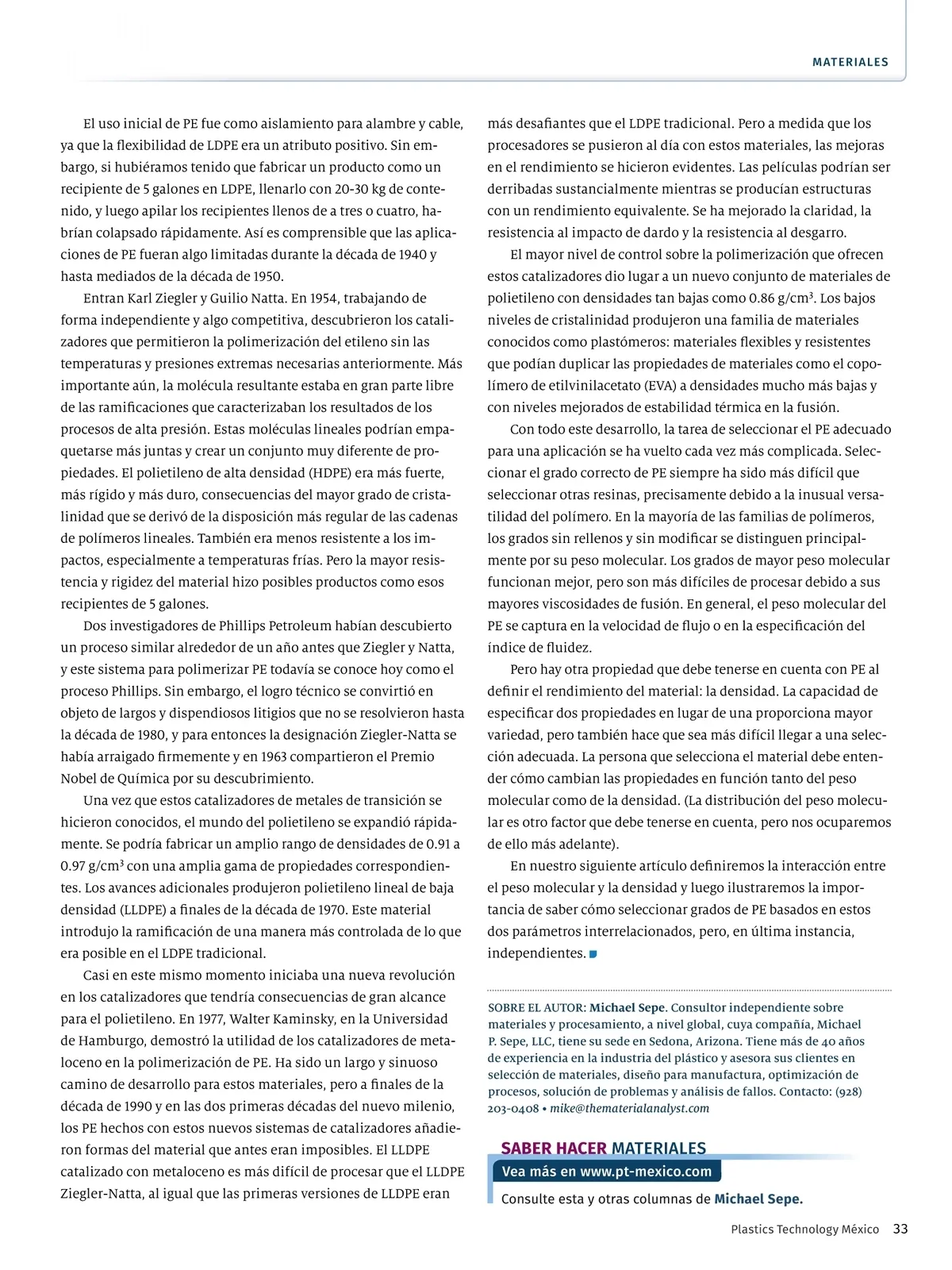 MATERIALES

El uso inicial de PE fue como aislamiento para alambre y cable, ya que la flexibilidad de LDPE era un atributo positivo. Sin embargo, si hubiéramos tenido que fabricar un producto como un recipiente de 5 galones en LDPE, llenarlo con 20-30 kg de contenido, y luego apilar los recipientes llenos de a tres o cuatro, habrían colapsado rápidamente. Así es comprensible que las aplicaciones de PE fueran algo limitadas durante la década de 1940 y hasta mediados de la década de 1950.

Entran Karl Ziegler y Guilio Natta. En 1954, trabajando de forma independiente y algo competitiva, descubrieron los catalizadores que permitieron la polimerización del etileno sin las temperaturas y presiones extremas necesarias anteriormente. Más importante aún, la molécula resultante estaba en gran parte libre de las ramificaciones que caracterizaban los resultados de los procesos de alta presión. Estas moléculas lineales podrían empaquetarse más juntas y crear un conjunto muy diferente de propiedades. El polietileno de alta densidad (HDPE) era más fuerte, más rígido y más duro, consecuencias del mayor grado de cristalinidad que se derivó de la disposición más regular de las cadenas de polímeros lineales. También era menos resistente a los impactos, especialmente a temperaturas frías. Pero la mayor resistencia y rigidez del material hizo posibles productos como esos recipientes de 5 galones.

Dos investigadores de Phillips Petroleum habían descubierto un proceso similar alrededor de un año antes que Ziegler y Natta, y este sistema para polimerizar PE todavía se conoce hoy como el proceso Phillips. Sin embargo, el logro técnico se convirtió en objeto de largos y dispendiosos litigios que no se resolvieron hasta la década de 1980, y para entonces la designación Ziegler-Natta se había arraigado firmemente y en 1963 compartieron el Premio Nobel de Química por su descubrimiento.

Una vez que estos catalizadores de metales de transición se hicieron conocidos, el mundo del polietileno se expandió rápidamente. Se podría fabricar un amplio rango de densidades de 0.91 a 0.97 g/cm$^3$ con una amplia gama de propiedades correspondientes. Los avances adicionales produjeron polietileno lineal de baja densidad (LLDPE) a finales de la década de 1970. Este material introdujo la ramificación de una manera más controlada de lo que era posible en el LDPE tradicional.

Casi en este mismo momento iniciaba una nueva revolución en los catalizadores que tendría consecuencias de gran alcance para el polietileno. En 1977, Walter Kaminsky, en la Universidad de Hamburgo, demostró la utilidad de los catalizadores de metaloceno en la polimerización de PE. Ha sido un largo y sinuoso camino de desarrollo para estos materiales, pero a finales de la década de 1990 y en las dos primeras décadas del nuevo milenio, los PE hechos con estos nuevos sistemas de catalizadores añadieron formas del material que antes eran imposibles. El LLDPE catalizado con metaloceno es más difícil de procesar que el LLDPE Ziegler-Natta, al igual que las primeras versiones de LLDPE eran más desafiantes que el LDPE tradicional. Pero a medida que los procesadores se pusieron al día con estos materiales, las mejoras en el rendimiento se hicieron evidentes. Las películas podrían ser derribadas sustancialmente mientras se producían estructuras con un rendimiento equivalente. Se ha mejorado la claridad, la resistencia al impacto de dardo y la resistencia al desgarro.

El mayor nivel de control sobre la polimerización que ofrecen estos catalizadores dio lugar a un nuevo conjunto de materiales de polietileno con densidades tan bajas como 0.86 g/cm$^3$. Los bajos niveles de cristalinidad produjeron una familia de materiales conocidos como plastómeros: materiales flexibles y resistentes que podían duplicar las propiedades de materiales como el copolímero de etilvinilacetato (EVA) a densidades mucho más bajas y con niveles mejorados de estabilidad térmica en la fusión.

Con todo este desarrollo, la tarea de seleccionar el PE adecuado para una aplicación se ha vuelto cada vez más complicada. Seleccionar el grado correcto de PE siempre ha sido más difícil que seleccionar otras resinas, precisamente debido a la inusual versatilidad del polímero. En la mayoría de las familias de polímeros, los grados sin rellenos y sin modificar se distinguen principalmente por su peso molecular. Los grados de mayor peso molecular funcionan mejor, pero son más difíciles de procesar debido a sus mayores viscosidades de fusión. En general, el peso molecular del PE se captura en la velocidad de flujo o en la especificación del índice de fluidez.

Pero hay otra propiedad que debe tenerse en cuenta con PE al definir el rendimiento del material: la densidad. La capacidad de especificar dos propiedades en lugar de una proporciona mayor variedad, pero también hace que sea más difícil llegar a una selección adecuada. La persona que selecciona el material debe entender cómo cambian las propiedades en función tanto del peso molecular como de la densidad. (La distribución del peso molecular es otro factor que debe tenerse en cuenta, pero nos ocuparemos de ello más adelante).

En nuestro siguiente artículo definiremos la interacción entre el peso molecular y la densidad y luego ilustraremos la importancia de saber cómo seleccionar grados de PE basados en estos dos parámetros interrelacionados, pero, en última instancia, independientes.

SOBRE EL AUTOR: Michael Sepe. Consultor independiente sobre materiales y procesamiento, a nivel global, cuya compañía, Michael P. Sepe, LLC, tiene su sede en Sedona, Arizona. Tiene más de 40 años de experiencia en la industria del plástico y asesora sus clientes en selección de materiales, diseño para manufactura, optimización de procesos, solución de problemas y análisis de fallos. Contacto: (928) 203-0408 • mike@thematerialanalyst.com

SABER HACER MATERIALES
Vea más en www.pt-mexico.com
Consulte esta y otras columnas de Michael Sepe.

Plastics Technology México 33